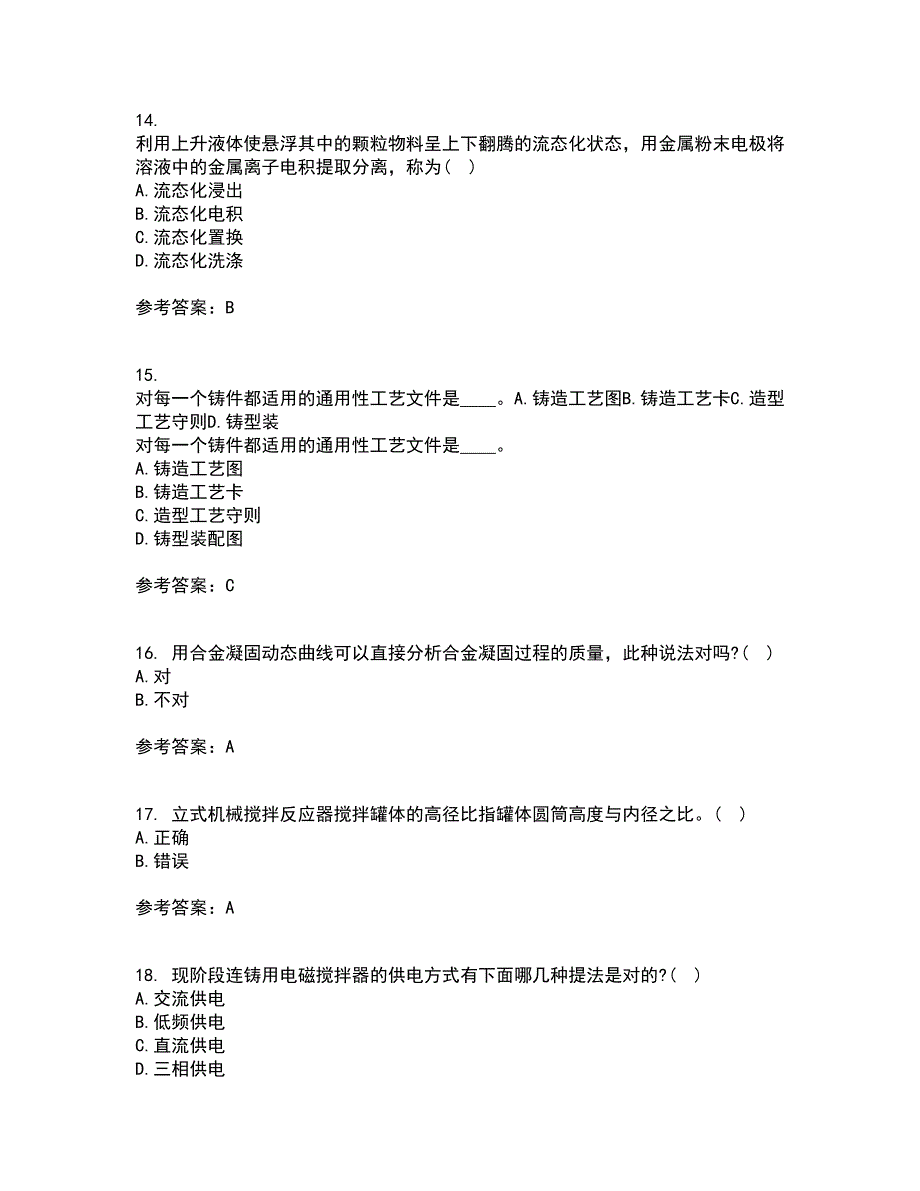 14.
利用上升液体使悬浮其中的颗粒物料呈上下翻腾的流态化状态，用金属粉末电极将溶液中的金属离子电积提取分离，称为（ ）
A.流态化浸出
B.流态化电积
C.流态化置换
D.流态化洗涤

参考答案：B

15.
对每一个铸件都适用的通用性工艺文件是____。A.铸造工艺图B.铸造工艺卡C.造型工艺守则D.铸型装
对每一个铸件都适用的通用性工艺文件是____。
A.铸造工艺图
B.铸造工艺卡
C.造型工艺守则
D.铸型装配图

参考答案：C

16. 用合金凝固动态曲线可以直接分析合金凝固过程的质量，此种说法对吗?（ ）
A.对
B.不对

参考答案：A

17. 立式机械搅拌反应器搅拌罐体的高径比指罐体圆筒高度与内径之比。（ ）
A.正确
B.错误

参考答案：A

18. 现阶段连铸用电磁搅拌器的供电方式有下面哪几种提法是对的?（ ）
A.交流供电
B.低频供电
C.直流供电
D.三相供电